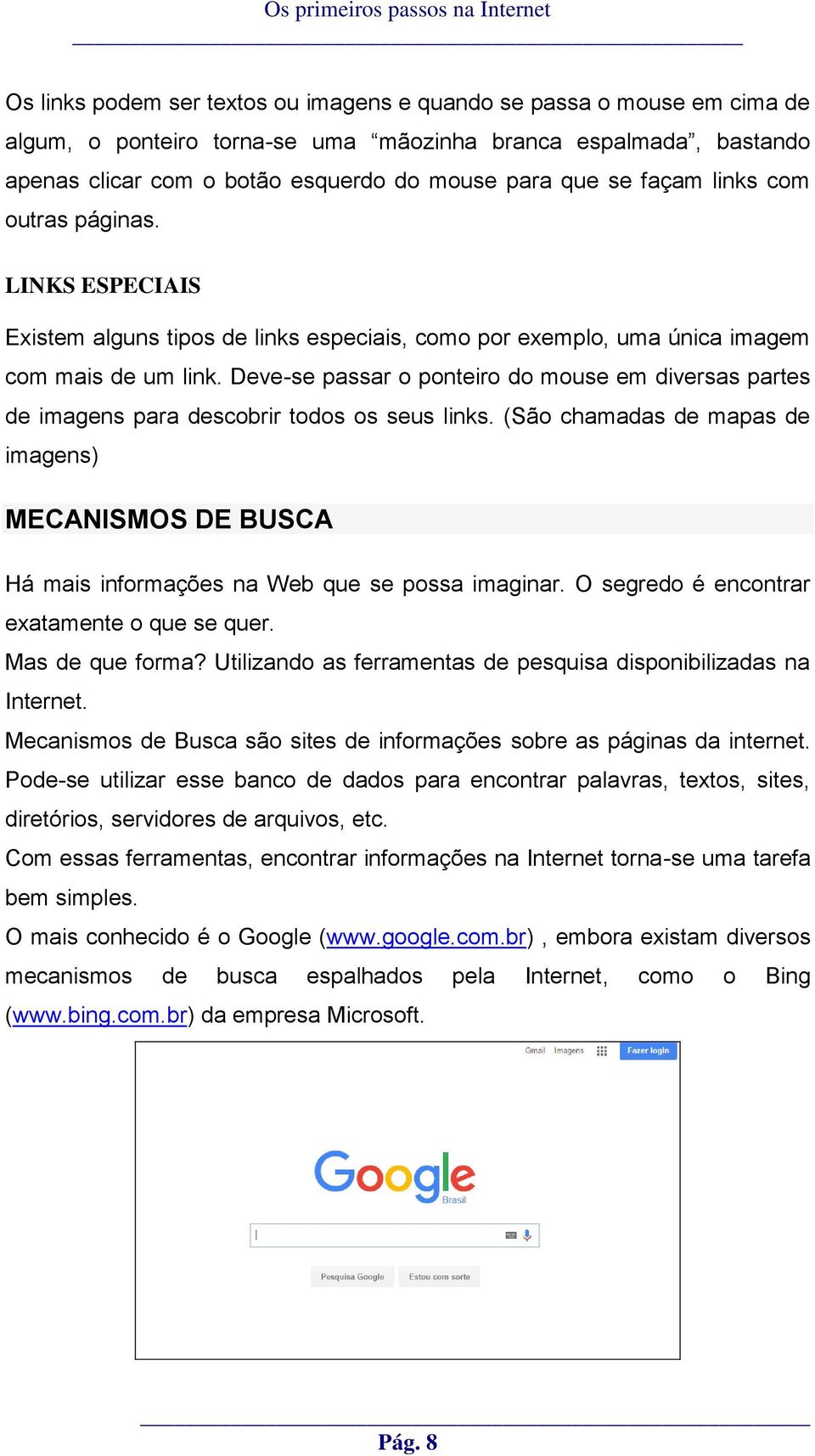 Os primeiros passos na Internet

Os links podem ser textos ou imagens e quando se passa o mouse em cima de algum, o ponteiro torna-se uma “mãozinha branca espalmada”, bastando apenas clicar com o botão esquerdo do mouse para que se façam links com outras páginas.

LINKS ESPECIAIS

Existem alguns tipos de links especiais, como por exemplo, uma única imagem com mais de um link. Deve-se passar o ponteiro do mouse em diversas partes de imagens para descobrir todos os seus links. (São chamadas de mapas de imagens)

MECANISMOS DE BUSCA

Há mais informações na Web que se possa imaginar. O segredo é encontrar exatamente o que se quer.
Mas de que forma? Utilizando as ferramentas de pesquisa disponibilizadas na Internet.
Mecanismos de Busca são sites de informações sobre as páginas da internet. Pode-se utilizar esse banco de dados para encontrar palavras, textos, sites, diretórios, servidores de arquivos, etc.
Com essas ferramentas, encontrar informações na Internet torna-se uma tarefa bem simples.
O mais conhecido é o Google (www.google.com.br) , embora existam diversos mecanismos de busca espalhados pela Internet, como o Bing (www.bing.com.br) da empresa Microsoft.

Gmail Imagens Fazer login

Google
Brasil

Pesquisa Google Estou com sorte

Pág. 8